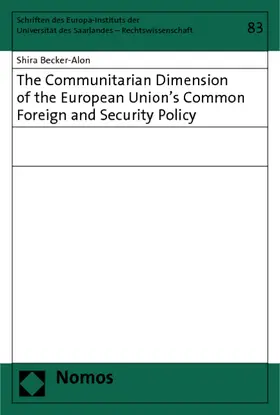 Schriften des Europa-Instituts der Universität des Saarlandes – Rechtswissenschaft

83

Shira Becker-Alon

The Communitarian Dimension of the European Union's Common Foreign and Security Policy

Nomos